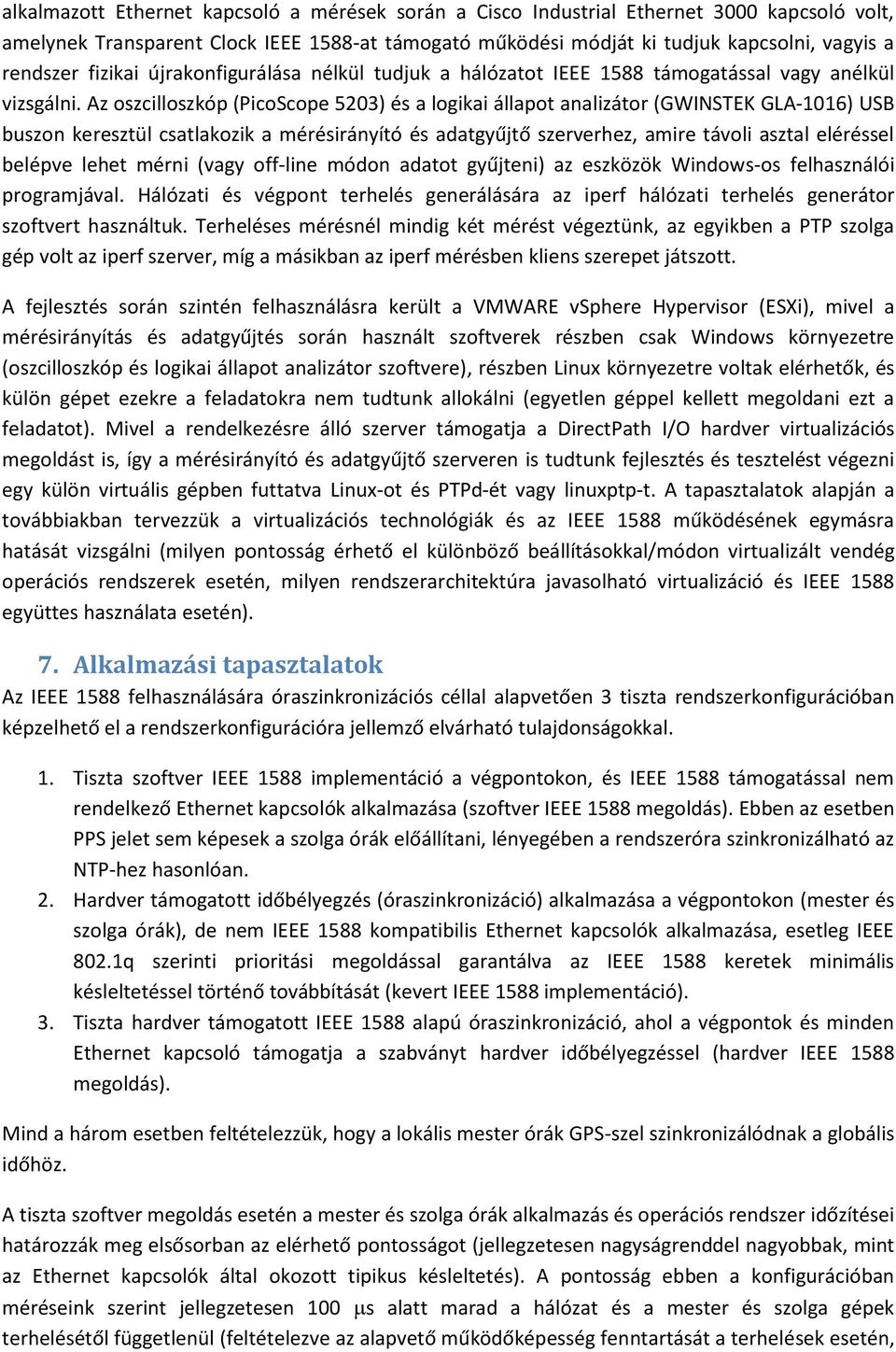 alkalmazott Ethernet kapcsoló a mérések során a Cisco Industrial Ethernet 3000 kapcsoló volt, amelynek Transparent Clock IEEE 1588-at támogató működési módját ki tudjuk kapcsolni, vagyis a rendszer fizikai újrakonfigurálása nélkül tudjuk a hálózatot IEEE 1588 támogatással vagy anélkül vizsgálni. Az oszcilloszkóp (PicoScope 5203) és a logikai állapot analizátor (GWINSTEK GLA-1016) USB buszon keresztül csatlakozik a mérésirányító és adatgyűjtő szerverhez, amire távoli asztal eléréssel belépve lehet mérni (vagy off-line módon adatot gyűjteni) az eszközök Windows-os felhasználói programjával. Hálózati és végpont terhelés generálására az iperf hálózati terhelés generátor szoftvert használtuk. Terheléses mérésnél mindig két mérést végeztünk, az egyikben a PTP szolga gép volt az iperf szerver, míg a másikban az iperf mérésben kliens szerepet játszott.

A fejlesztés során szintén felhasználásra került a VMWARE vSphere Hypervisor (ESXi), mivel a mérésirányítás és adatgyűjtés során használt szoftverek részben csak Windows környezetre (oszcilloszkóp és logikai állapot analizátor szoftvere), részben Linux környezetre voltak elérhetők, és külön gépet ezekre a feladatokra nem tudtunk allokálni (egyetlen géppel kellett megoldani ezt a feladatot). Mivel a rendelkezésre álló szerver támogatja a DirectPath I/O hardver virtualizációs megoldást is, így a mérésirányító és adatgyűjtő szerveren is tudtunk fejlesztés és tesztelést végezni egy külön virtuális gépben futtatva Linux-ot és PTPd-ét vagy linuxptp-t. A tapasztalatok alapján a továbbiakban tervezzük a virtualizációs technológiák és az IEEE 1588 működésének egymásra hatását vizsgálni (milyen pontosság érhető el különböző beállításokkal/módon virtualizált vendég operációs rendszerek esetén, milyen rendszerarchitektúra javasolható virtualizáció és IEEE 1588 együttes használata esetén).

7. Alkalmazási tapasztalatok
Az IEEE 1588 felhasználására óraszinkronizációs céllal alapvetően 3 tiszta rendszerkonfigurációban képzelhető el a rendszerkonfigurációra jellemző elvárható tulajdonságokkal.

1. Tiszta szoftver IEEE 1588 implementáció a végpontokon, és IEEE 1588 támogatással nem rendelkező Ethernet kapcsolók alkalmazása (szoftver IEEE 1588 megoldás). Ebben az esetben PPS jelet sem képesek a szolga órák előállítani, lényegében a rendszeróra szinkronizálható az NTP-hez hasonlóan.
2. Hardver támogatott időbélyegzés (óraszinkronizáció) alkalmazása a végpontokon (mester és szolga órák), de nem IEEE 1588 kompatibilis Ethernet kapcsolók alkalmazása, esetleg IEEE 802.1q szerinti prioritási megoldással garantálva az IEEE 1588 keretek minimális késleltetéssel történő továbbítását (kevert IEEE 1588 implementáció).
3. Tiszta hardver támogatott IEEE 1588 alapú óraszinkronizáció, ahol a végpontok és minden Ethernet kapcsoló támogatja a szabványt hardver időbélyegzéssel (hardver IEEE 1588 megoldás).

Mind a három esetben feltételezzük, hogy a lokális mester órák GPS-szel szinkronizálódnak a globális időhöz.

A tiszta szoftver megoldás esetén a mester és szolga órák alkalmazás és operációs rendszer időzítései határozzák meg elsősorban az elérhető pontosságot (jellegzetesen nagyságrenddel nagyobbak, mint az Ethernet kapcsolók által okozott tipikus késleltetés). A pontosság ebben a konfigurációban méréseink szerint jellegzetesen 100 $\mu$s alatt marad a hálózat és a mester és szolga gépek terhelésétől függetlenül (feltételezve az alapvető működőképesség fenntartását a terhelések esetén,